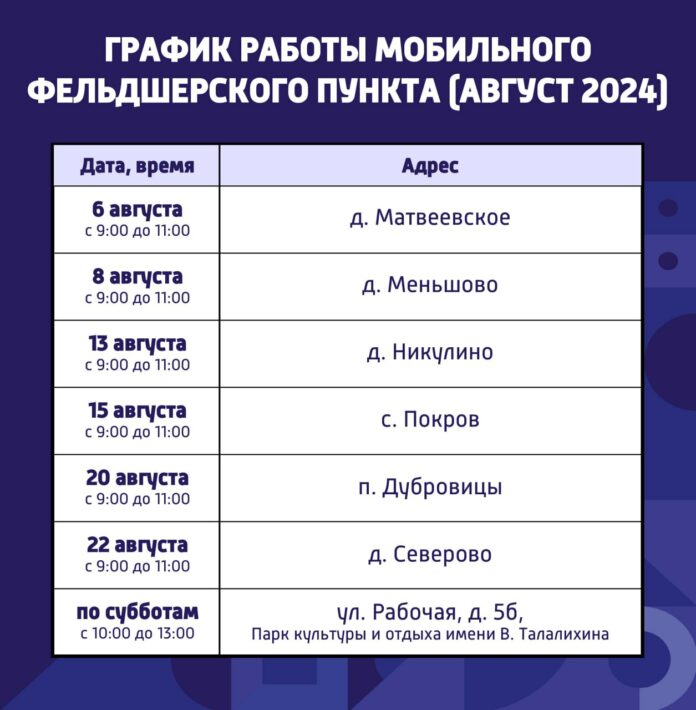 ГРАФИК РАБОТЫ МОБИЛЬНОГО ФЕЛЬДШЕРСКОГО ПУНКТА (АВГУСТ 2024)

| Дата, время | Адрес |
|---|---|
| 6 августа с 9:00 до 11:00 | д. Матвеевское |
| 8 августа с 9:00 до 11:00 | д. Меньшово |
| 13 августа с 9:00 до 11:00 | д. Никулино |
| 15 августа с 9:00 до 11:00 | с. Покров |
| 20 августа с 9:00 до 11:00 | п. Дубровицы |
| 22 августа с 9:00 до 11:00 | д. Северово |
| по субботам с 10:00 до 13:00 | ул. Рабочая, д. 5б, Парк культуры и отдыха имени В. Талалихина |